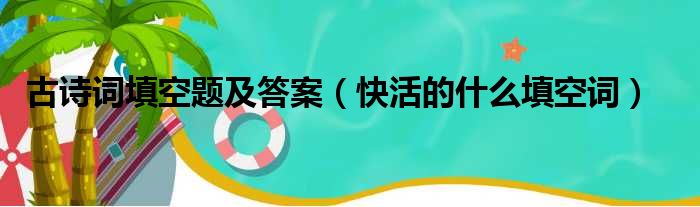 古诗词填空题及答案（快活的什么填空词）